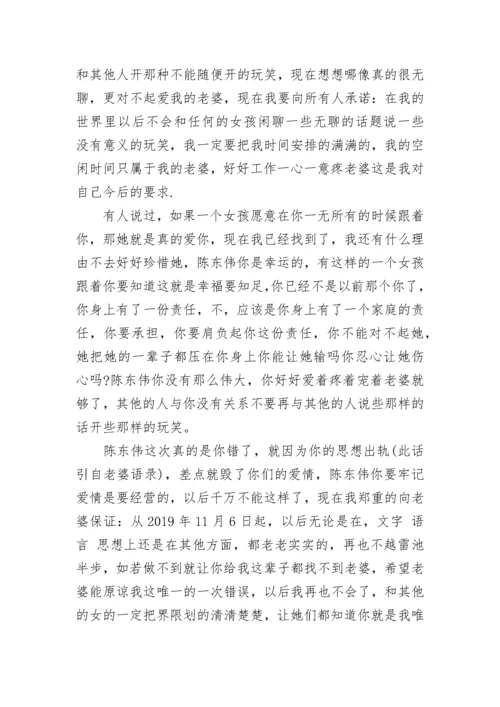 和其他人开那种不能随便开的玩笑，现在想想哪像真的很无聊，更对不起爱我的老婆，现在我要向所有人承诺：在我的世界里以后不会和任何的女孩闲聊一些无聊的话题说一些没有意义的玩笑，我一定要把我时间安排的满满的，我的空闲时间只属于我的老婆，好好工作一心一意疼老婆这是我对自己今后的要求.

有人说过，如果一个女孩愿意在你一无所有的时候跟着你，那她就是真的爱你，现在我已经找到了，我还有什么理由不去好好珍惜她，陈东伟你是幸运的，有这样的一个女孩跟着你要知道这就是幸福要知足,你已经不是以前那个你了，你身上有了一份责任，不，应该是你身上有了一个家庭的责任，你要承担，你要肩负起你这份责任，你不能对不起她，她把她的一辈子都压在你身上你能让她输吗你忍心让她伤心吗?陈东伟你没有那么伟大，你好好爱着疼着宠着老婆就够了，其他的人与你没有关系不要再与其他的人说些那样的话开些那样的玩笑。

陈东伟这次真的是你错了，就因为你的思想出轨(此话引自老婆语录)，差点就毁了你们的爱情，陈东伟你要牢记爱情是要经营的，以后千万不能这样了，现在我郑重的向老婆保证：从 2019 年 11 月 6 日起，以后无论是在，文字 语言 思想上还是在其他方面，都老老实实的，再也不越雷池半步，如若做不到就让你给我这辈子都找不到老婆，希望老婆能原谅我这唯一的一次错误，以后我再也不会了，和其他的女的一定把界限划的清清楚楚，让她们都知道你就是我唯